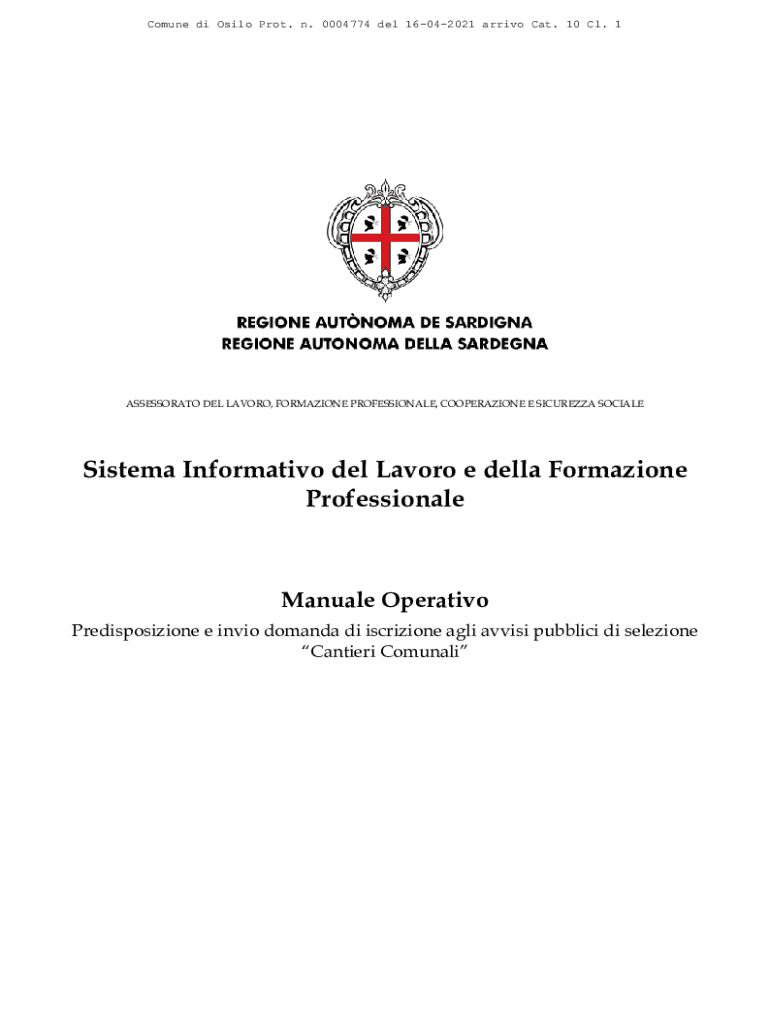 Comune di Osilo Prot. n. 0004774 del 16-04-2021 arrivo Cat. 10 Cl. 1

REGIONE AUTÒNOMA DE SARDIGNA
REGIONE AUTONOMA DELLA SARDEGNA

ASSESSORATO DEL LAVORO, FORMAZIONE PROFESSIONALE, COOPERAZIONE E SICUREZZA SOCIALE

Sistema Informativo del Lavoro e della Formazione Professionale

Manuale Operativo

Predisposizione e invio domanda di iscrizione agli avvisi pubblici di selezione "Cantieri Comunali"